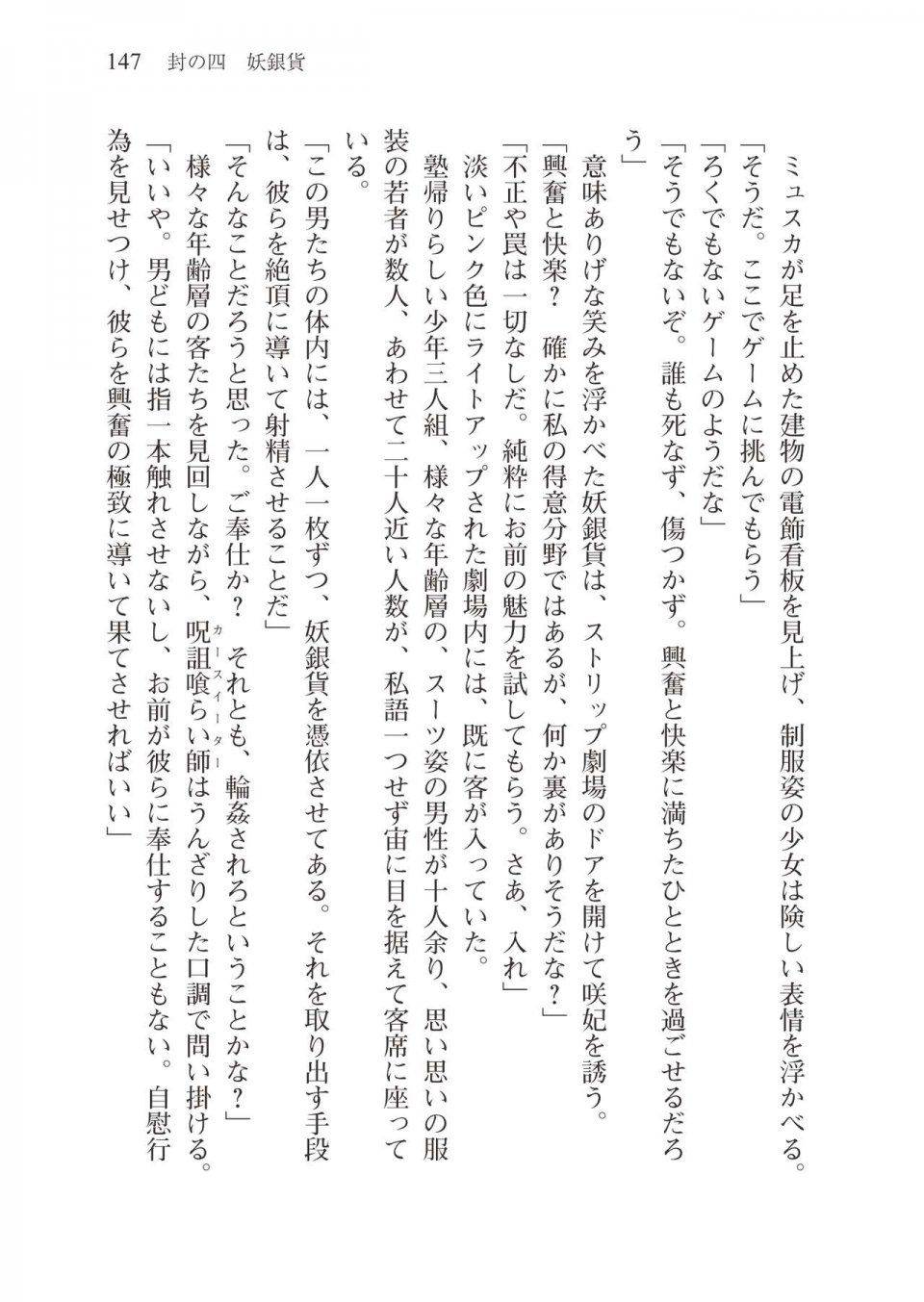 147　封の四　妖銀貨

ミュスカが足を止めた建物の電飾看板を見上げ、制服姿の少女は険しい表情を浮かべる。

「そうだ。ここでゲームに挑んでもらう」

「ろくでもないゲームのようだな」

「そうでもないぞ。誰も死なず、傷つかず。興奮と快楽に満ちたひとときを過ごせるだろう」

意味ありげな笑みを浮かべた妖銀貨は、ストリップ劇場のドアを開けて咲妃を誘う。

「興奮と快楽？　確かに私の得意分野ではあるが、何か裏がありそうだな？」

「不正や罠は一切なしだ。純粋にお前の魅力を試してもらう。さあ、入れ」

淡いピンク色にライトアップされた劇場内には、既に客が入っていた。

塾帰りらしい少年三人組、様々な年齢層の、スーツ姿の男性が十人余り、思い思いの服装の若者が数人、あわせて二十人近い人数が、私語一つせず宙に目を据えて客席に座っている。

「この男たちの体内には、一人一枚ずつ、妖銀貨を憑依させてある。それを取り出す手段は、彼らを絶頂に導いて射精させることだ」

「そんなことだろうと思った。ご奉仕か？　それとも、輪姦されろということかな？」

様々な年齢層の客たちを見回しながら、呪詛喰らい師（カースイーター）はうんざりした口調で問い掛ける。

「いいや。男どもには指一本触れさせないし、お前が彼らに奉仕することもない。自慰行為を見せつけ、彼らを興奮の極致に導いて果てさせればいい」